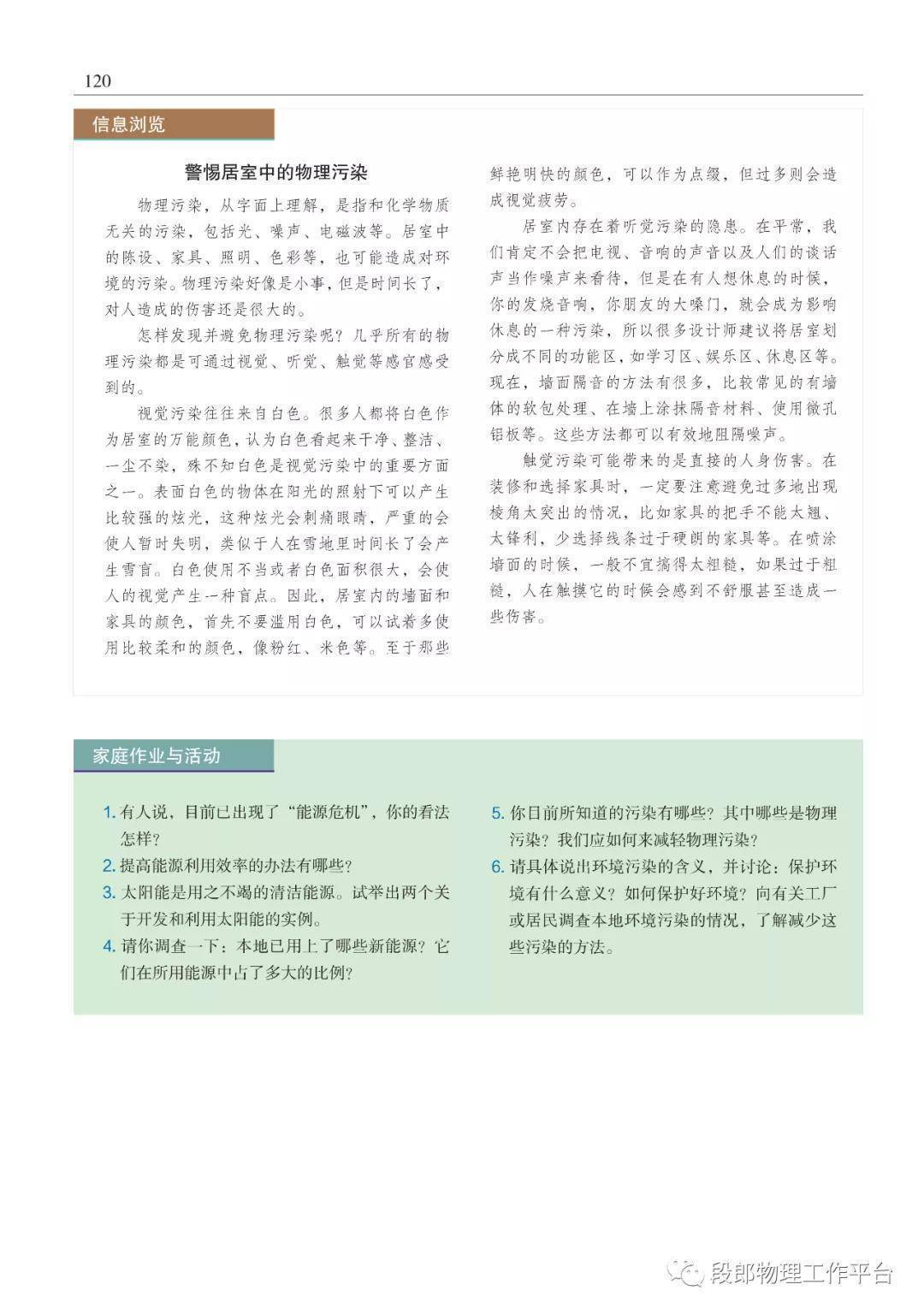 120

信息浏览

警惕居室中的物理污染

物理污染，从字面上理解，是指和化学物质无关的污染，包括光、噪声、电磁波等。居室中的陈设、家具、照明、色彩等，也可能造成对环境的污染。物理污染好像是小事，但是时间长了，对人造成的伤害还是很大的。

怎样发现并避免物理污染呢？几乎所有的物理污染都是可通过视觉、听觉、触觉等感官感受到的。

视觉污染往往来自白色。很多人都将白色作为居室的万能颜色，认为白色看起来干净、整洁、一尘不染，殊不知白色是视觉污染中的重要方面之一。表面白色的物体在阳光的照射下可以产生比较强的炫光，这种炫光会刺痛眼睛，严重的会使人暂时失明，类似于人在雪地里时间长了会产生雪盲。白色使用不当或者白色面积很大，会使人的视觉产生一种盲点。因此，居室内的墙面和家具的颜色，首先不要滥用白色，可以试着多使用比较柔和的颜色，像粉红、米色等。至于那些鲜艳明快的颜色，可以作为点缀，但过多则会造成视觉疲劳。

居室内存在着听觉污染的隐患。在平常，我们肯定不会把电视、音响的声音以及人们的谈话声当作噪声来看待，但是在有人想休息的时候，你的发烧音响，你朋友的大嗓门，就会成为影响休息的一种污染，所以很多设计师建议将居室划分成不同的功能区，如学习区、娱乐区、休息区等。现在，墙面隔音的方法有很多，比较常见的有墙体的软包处理、在墙上涂抹隔音材料、使用微孔铝板等。这些方法都可以有效地阻隔噪声。

触觉污染可能带来的是直接的人身伤害。在装修和选择家具时，一定要注意避免过多地出现棱角太突出的情况，比如家具的把手不能太翘、太锋利，少选择线条过于硬朗的家具等。在喷涂墙面的时候，一般不宜搞得太粗糙，如果过于粗糙，人在触摸它的时候会感到不舒服甚至造成一些伤害。

家庭作业与活动

1. 有人说，目前已出现了“能源危机”，你的看法怎样？
2. 提高能源利用效率的办法有哪些？
3. 太阳能是用之不竭的清洁能源。试举出两个关于开发和利用太阳能的实例。
4. 请你调查一下：本地已用上了哪些新能源？它们在所用能源中占了多大的比例？
5. 你目前所知道的污染有哪些？其中哪些是物理污染？我们应如何来减轻物理污染？
6. 请具体说出环境污染的含义，并讨论：保护环境有什么意义？如何保护好环境？向有关工厂或居民调查本地环境污染的情况，了解减少这些污染的方法。

段郎物理工作平台